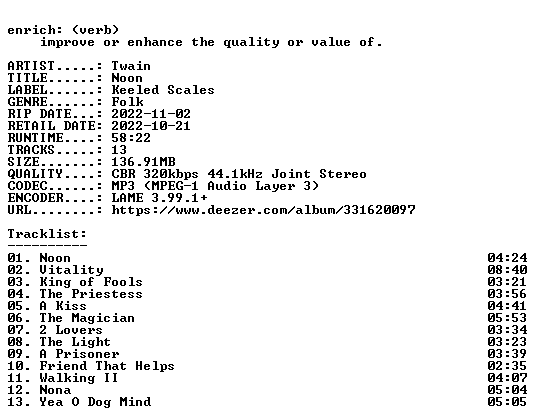 enrich: (verb)
improve or enhance the quality or value of.

ARTIST.....: Twain
TITLE......: Noon
LABEL......: Keeled Scales
GENRE......: Folk
RIP DATE...: 2022-11-02
RETAIL DATE: 2022-10-21
RUNTIME....: 58:22
TRACKS.....: 13
SIZE.......: 136.91MB
QUALITY....: CBR 320kbps 44.1kHz Joint Stereo
CODEC......: MP3 (MPEG-1 Audio Layer 3)
ENCODER....: LAME 3.99.1+
URL........: https://www.deezer.com/album/331620097

Tracklist:
----------

01. Noon 04:24
02. Vitality 08:40
03. King of Fools 03:21
04. The Priestess 03:56
05. A Kiss 04:41
06. The Magician 05:53
07. 2 Lovers 03:34
08. The Light 03:23
09. A Prisoner 03:39
10. Friend That Helps 02:35
11. Walking II 04:07
12. Nona 05:04
13. Yea O Dog Mind 05:05